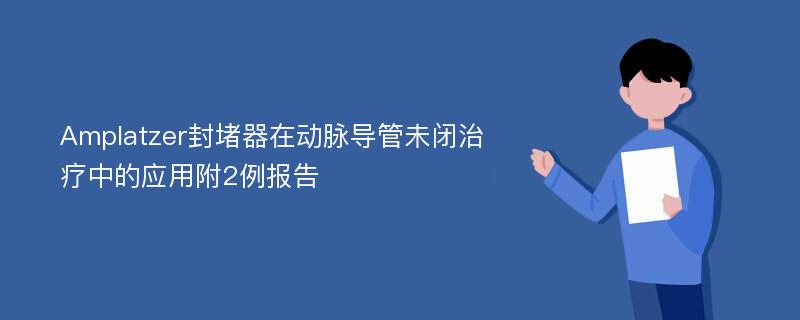 Amplatzer封堵器在动脉导管未闭治疗中的应用附2例报告